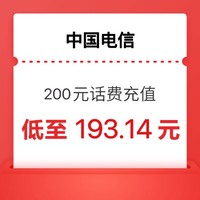 中国电信

200元话费充值

低至 193.14 元